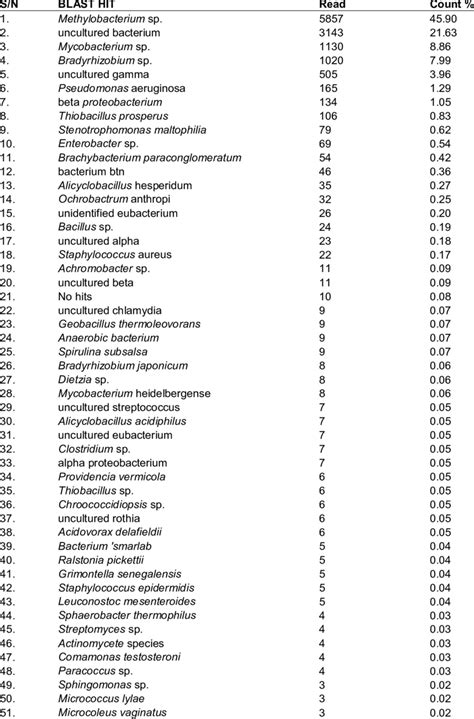 | S/N | BLAST HIT | Read | Count % |
|---|---|---|---|
| 1. | Methylobacterium sp. | 5857 | 45.90 |
| 2. | uncultured bacterium | 3143 | 21.63 |
| 3. | Mycobacterium sp. | 1130 | 8.86 |
| 4. | Bradyrhizobium sp. | 1020 | 7.99 |
| 5. | uncultured gamma | 505 | 3.96 |
| 6. | Pseudomonas aeruginosa | 165 | 1.29 |
| 7. | beta proteobacterium | 134 | 1.05 |
| 8. | Thiobacillus prosperus | 106 | 0.83 |
| 9. | Stenotrophomonas maltophilia | 79 | 0.62 |
| 10. | Enterobacter sp. | 69 | 0.54 |
| 11. | Brachybacterium paraconglomeratum | 54 | 0.42 |
| 12. | bacterium btn | 46 | 0.36 |
| 13. | Alicyclobacillus hesperidum | 35 | 0.27 |
| 14. | Ochrobactrum anthropi | 32 | 0.25 |
| 15. | unidentified eubacterium | 26 | 0.20 |
| 16. | Bacillus sp. | 24 | 0.19 |
| 17. | uncultured alpha | 23 | 0.18 |
| 18. | Staphylococcus aureus | 22 | 0.17 |
| 19. | Achromobacter sp. | 11 | 0.09 |
| 20. | uncultured beta | 11 | 0.09 |
| 21. | No hits | 10 | 0.08 |
| 22. | uncultured chlamydia | 9 | 0.07 |
| 23. | Geobacillus thermoleovorans | 9 | 0.07 |
| 24. | Anaerobic bacterium | 9 | 0.07 |
| 25. | Spirulina subsalsa | 9 | 0.07 |
| 26. | Bradyrhizobium japonicum | 8 | 0.06 |
| 27. | Dietzia sp. | 8 | 0.06 |
| 28. | Mycobacterium heidelbergense | 8 | 0.06 |
| 29. | uncultured streptococcus | 7 | 0.05 |
| 30. | Alicyclobacillus acidiphilus | 7 | 0.05 |
| 31. | uncultured eubacterium | 7 | 0.05 |
| 32. | Clostridium sp. | 7 | 0.05 |
| 33. | alpha proteobacterium | 7 | 0.05 |
| 34. | Providencia vermicola | 6 | 0.05 |
| 35. | Thiobacillus sp. | 6 | 0.05 |
| 36. | Chroococcidiopsis sp. | 6 | 0.05 |
| 37. | uncultured rothia | 6 | 0.05 |
| 38. | Acidovorax delafieldii | 6 | 0.05 |
| 39. | Bacterium 'smarlab | 5 | 0.04 |
| 40. | Ralstonia pickettii | 5 | 0.04 |
| 41. | Grimontella senegalensis | 5 | 0.04 |
| 42. | Staphylococcus epidermidis | 5 | 0.04 |
| 43. | Leuconostoc mesenteroides | 5 | 0.04 |
| 44. | Sphaerobacter thermophilus | 4 | 0.03 |
| 45. | Streptomyces sp. | 4 | 0.03 |
| 46. | Actinomycete species | 4 | 0.03 |
| 47. | Comamonas testosteroni | 4 | 0.03 |
| 48. | Paracoccus sp. | 4 | 0.03 |
| 49. | Sphingomonas sp. | 3 | 0.02 |
| 50. | Micrococcus lylae | 3 | 0.02 |
| 51. | Microcoleus vaginatus | 3 | 0.02 |